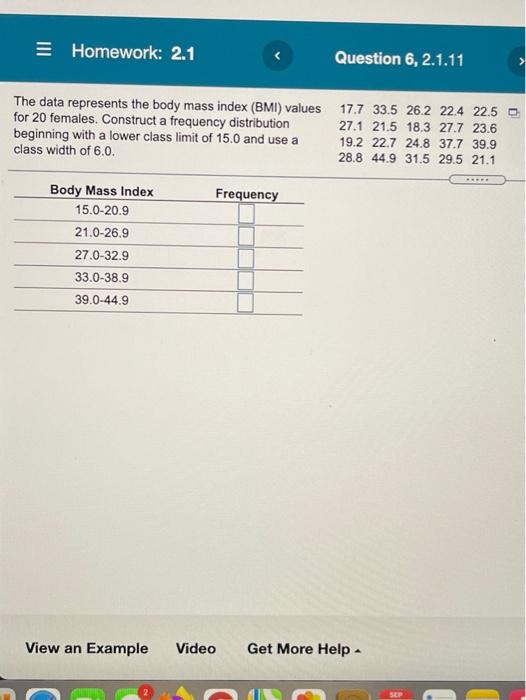 Homework: 2.1

Question 6, 2.1.11

The data represents the body mass index (BMI) values for 20 females. Construct a frequency distribution beginning with a lower class limit of 15.0 and use a class width of 6.0.

| | | | | |
|---|---|---|---|---|
| 17.7 | 33.5 | 26.2 | 22.4 | 22.5 |
| 27.1 | 21.5 | 18.3 | 27.7 | 23.6 |
| 19.2 | 22.7 | 24.8 | 37.7 | 39.9 |
| 28.8 | 44.9 | 31.5 | 29.5 | 21.1 |

| Body Mass Index | Frequency |
|---|---|
| 15.0-20.9 | |
| 21.0-26.9 | |
| 27.0-32.9 | |
| 33.0-38.9 | |
| 39.0-44.9 | |

View an Example Video Get More Help

2

SEP